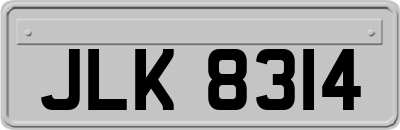 JLK 8314